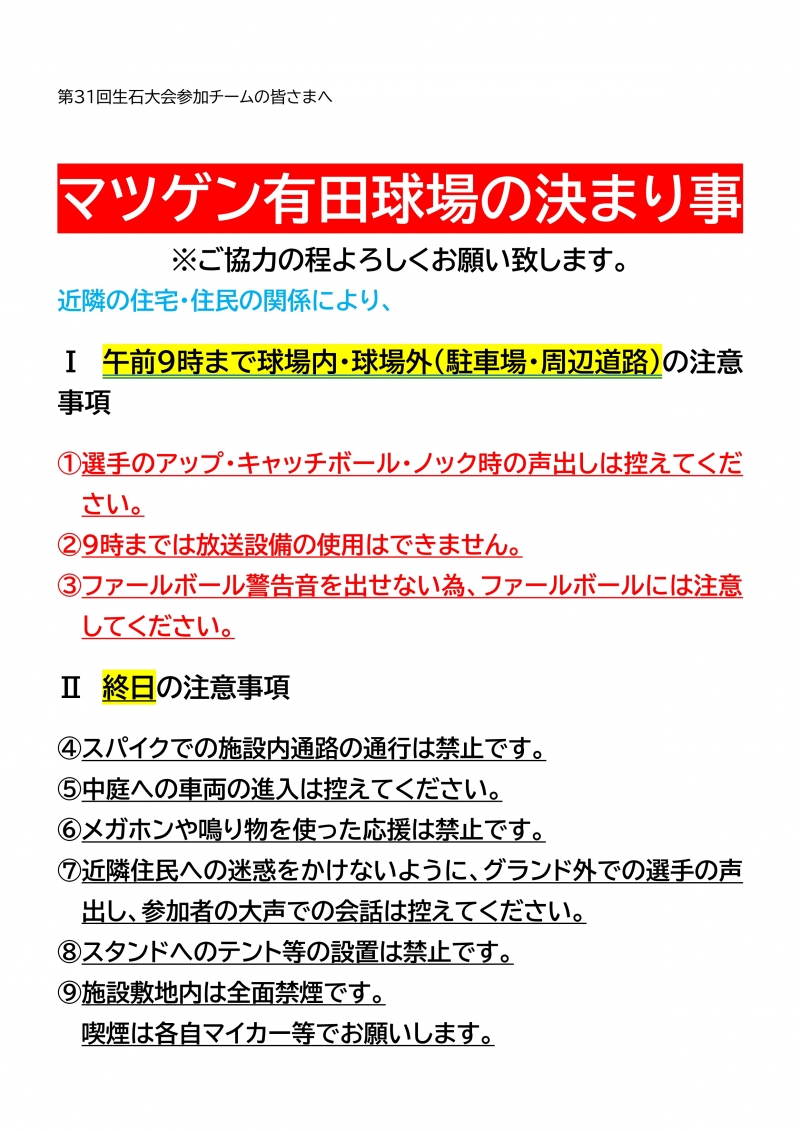 第31回生石大会参加チームの皆さまへ

マツゲン有田球場の決まり事

※ご協力の程よろしくお願い致します。

近隣の住宅・住民の関係により、

Ⅰ　午前9時まで球場内・球場外（駐車場・周辺道路）の注意事項

①選手のアップ・キャッチボール・ノック時の声出しは控えてください。
②9時までは放送設備の使用はできません。
③ファールボール警告音を出せない為、ファールボールには注意してください。

Ⅱ　終日の注意事項

④スパイクでの施設内通路の通行は禁止です。
⑤中庭への車両の進入は控えてください。
⑥メガホンや鳴り物を使った応援は禁止です。
⑦近隣住民への迷惑をかけないように、グランド外での選手の声出し、参加者の大声での会話は控えてください。
⑧スタンドへのテント等の設置は禁止です。
⑨施設敷地内は全面禁煙です。
喫煙は各自マイカー等でお願いします。